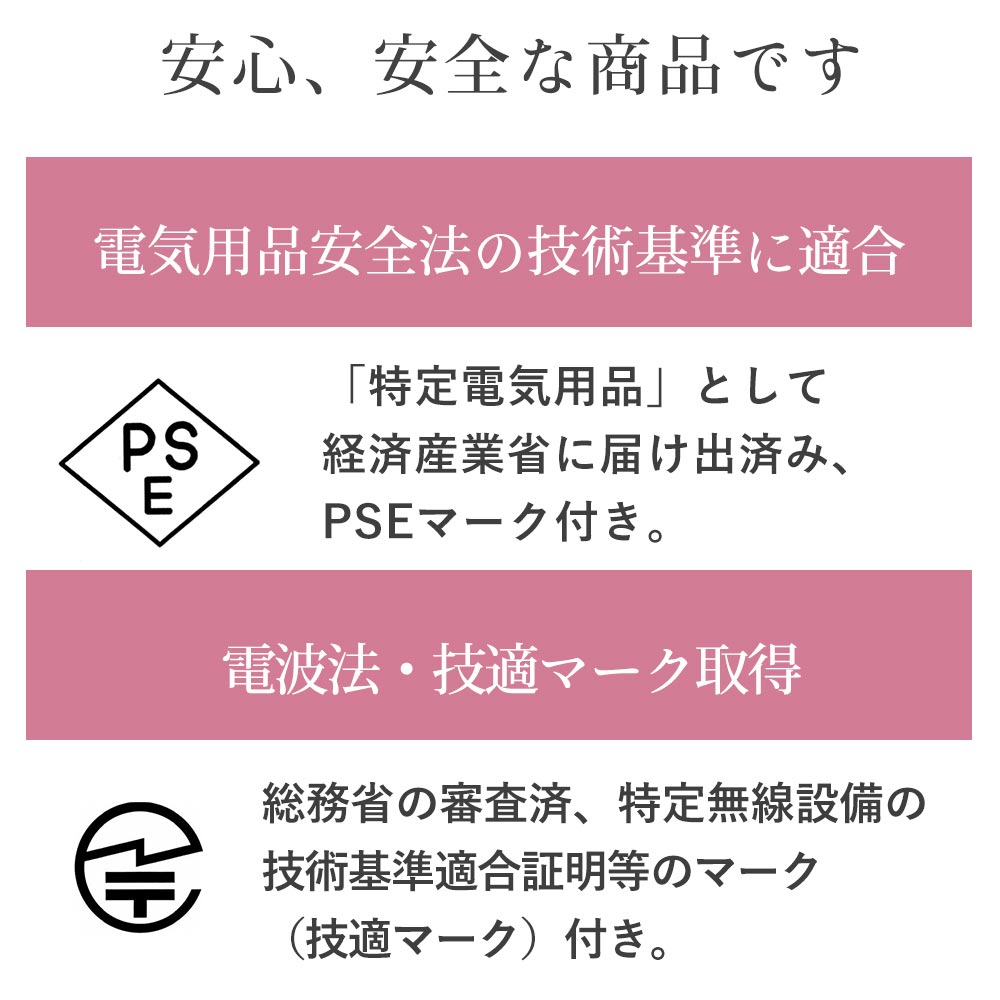 安心、安全な商品です

電気用品安全法の技術基準に適合

PSE

「特定電気用品」として経済産業省に届け出済み、PSEマーク付き。

電波法・技適マーク取得

総務省の審査済、特定無線設備の技術基準適合証明等のマーク（技適マーク）付き。